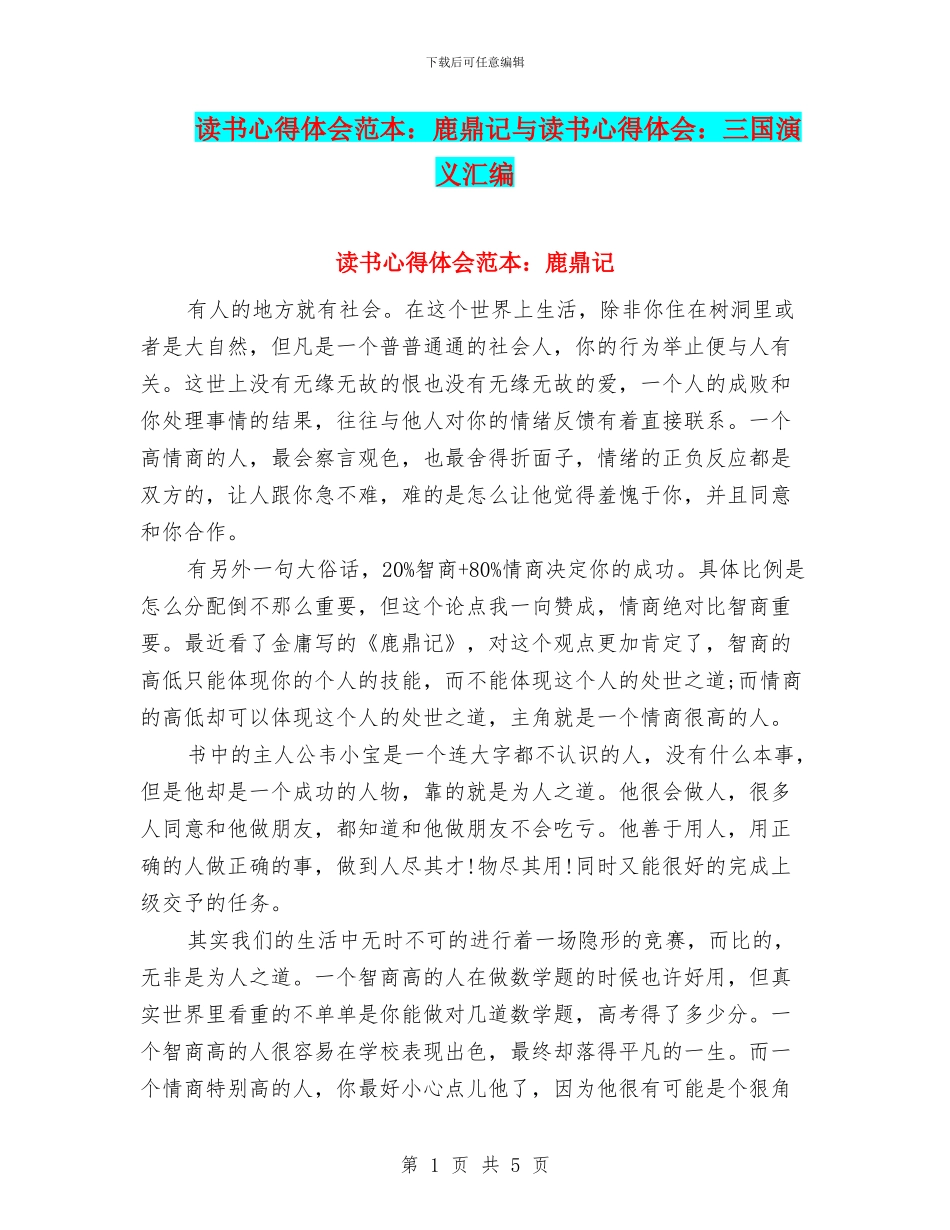 下载后可任意编辑

读书心得体会范本：鹿鼎记与读书心得体会：三国演义汇编

读书心得体会范本：鹿鼎记

有人的地方就有社会。在这个世界上生活，除非你住在树洞里或者是大自然，但凡是一个普普通通的社会人，你的行为举止便与人有关。这世上没有无缘无故的恨也没有无缘无故的爱，一个人的成败和你处理事情的结果，往往与他人对你的情绪反馈有着直接联系。一个高情商的人，最会察言观色，也最舍得折面子，情绪的正负反应都是双方的，让人跟你急不难，难的是怎么让他觉得羞愧于你，并且同意和你合作。

有另外一句大俗话，20%智商+80%情商决定你的成功。具体比例是怎么分配倒不那么重要，但这个论点我一向赞成，情商绝对比智商重要。最近看了金庸写的《鹿鼎记》，对这个观点更加肯定了，智商的高低只能体现你的个人的技能，而不能体现这个人的处世之道;而情商的高低却可以体现这个人的处世之道，主角就是一个情商很高的人。

书中的主人公韦小宝是一个连大字都不认识的人，没有什么本事，但是他却是一个成功的人物，靠的就是为人之道。他很会做人，很多人同意和他做朋友，都知道和他做朋友不会吃亏。他善于用人，用正确的人做正确的事，做到人尽其才!物尽其用!同时又能很好的完成上级交予的任务。

其实我们的生活中无时不可的进行着一场隐形的竞赛，而比的，无非是为人之道。一个智商高的人在做数学题的时候也许好用，但真实世界里看重的不单单是你能做对几道数学题，高考得了多少分。一个智商高的人很容易在学校表现出色，最终却落得平凡的一生。而一个情商特别高的人，你最好小心点儿他了，因为他很有可能是个狠角

第 1 页 共 5 页